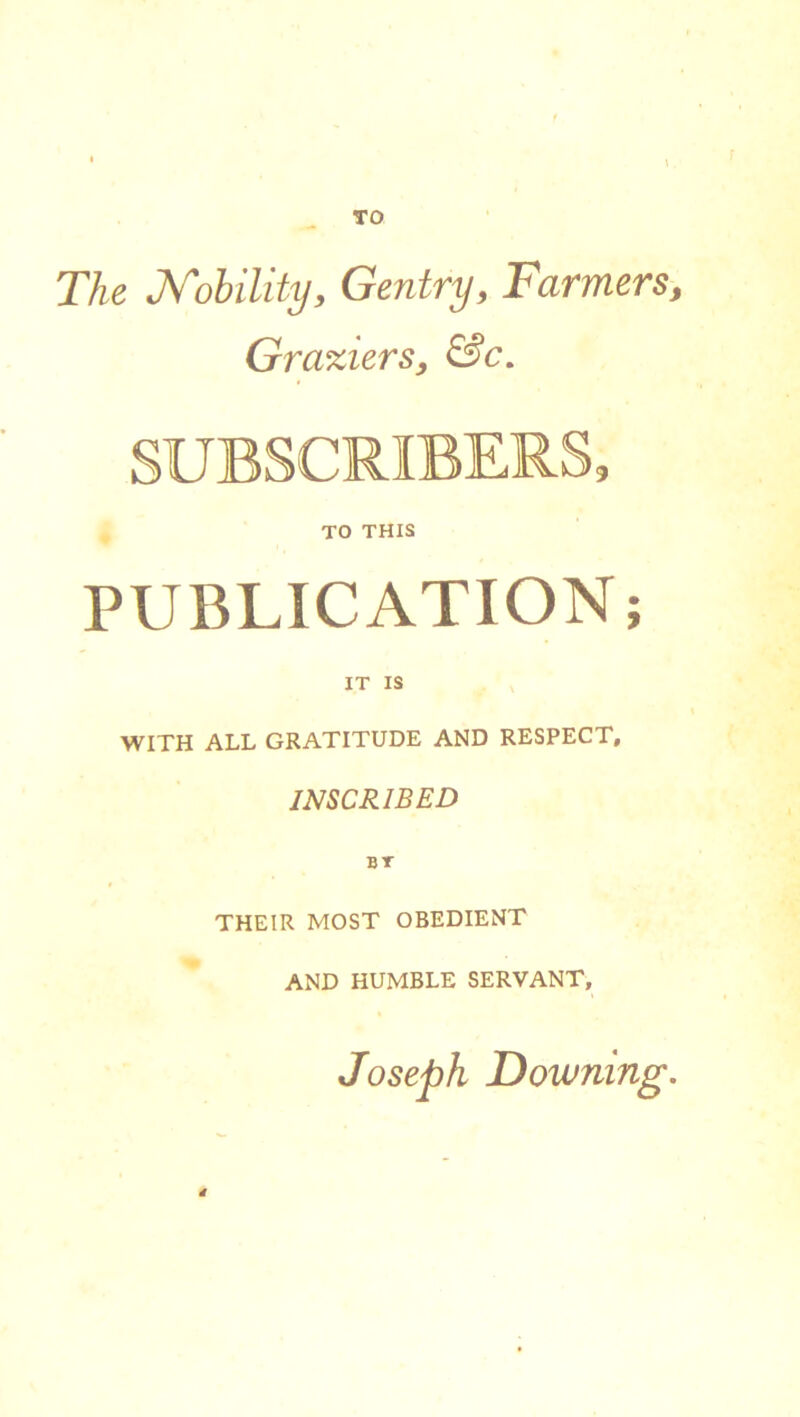 TO

The Nobility, Gentry, Farmers, Graziers, &c.

SUBSCRIBERS,

TO THIS

PUBLICATION;

IT IS

WITH ALL GRATITUDE AND RESPECT,

INSCRIBED

BY

THEIR MOST OBEDIENT

AND HUMBLE SERVANT,

Joseph Downing.